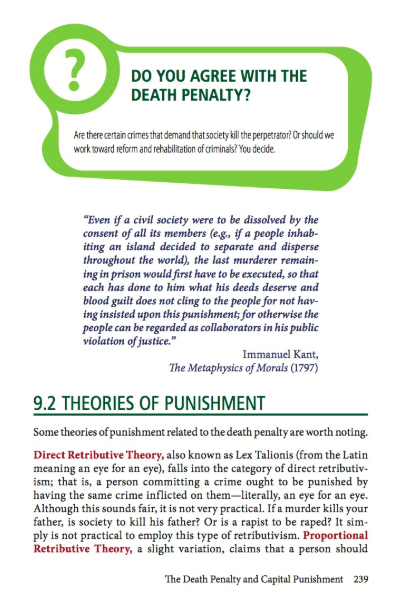 ?

DO YOU AGREE WITH THE DEATH PENALTY?

Are there certain crimes that demand that society kill the perpetrator? Or should we work toward reform and rehabilitation of criminals? You decide.

"Even if a civil society were to be dissolved by the consent of all its members (e.g., if a people inhabiting an island decided to separate and disperse throughout the world), the last murderer remaining in prison would first have to be executed, so that each has done to him what his deeds deserve and blood guilt does not cling to the people for not having insisted upon this punishment; for otherwise the people can be regarded as collaborators in his public violation of justice."

Immanuel Kant,
The Metaphysics of Morals (1797)

9.2 THEORIES OF PUNISHMENT

Some theories of punishment related to the death penalty are worth noting.

Direct Retributive Theory, also known as Lex Talionis (from the Latin meaning an eye for an eye), falls into the category of direct retributivism; that is, a person committing a crime ought to be punished by having the same crime inflicted on them—literally, an eye for an eye. Although this sounds fair, it is not very practical. If a murder kills your father, is society to kill his father? Or is a rapist to be raped? It simply is not practical to employ this type of retributivism. Proportional Retributive Theory, a slight variation, claims that a person should

The Death Penalty and Capital Punishment 239